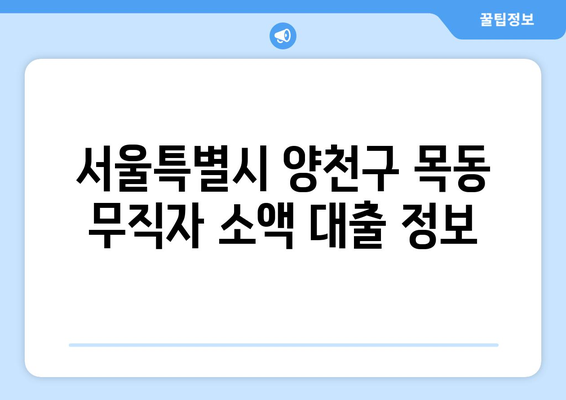 꿀팁정보

서울특별시 양천구 목동 무직자 소액 대출 정보